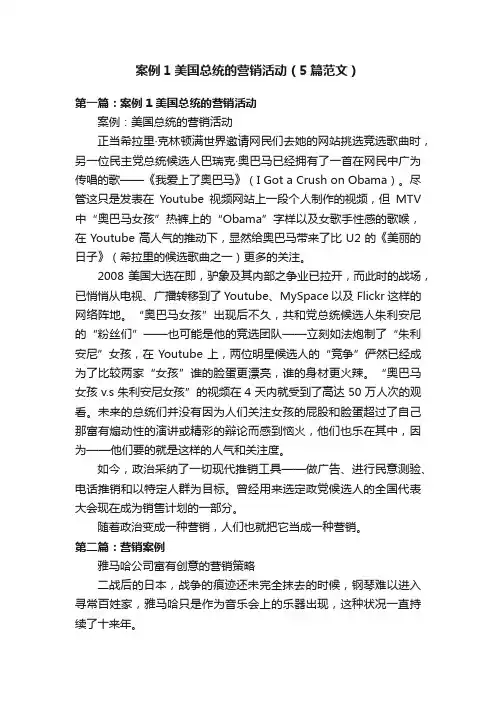 案例 1 美国总统的营销活动（5 篇范文）

第一篇：案例 1 美国总统的营销活动

案例：美国总统的营销活动

正当希拉里·克林顿满世界邀请网民们去她的网站挑选竞选歌曲时，另一位民主党总统候选人巴瑞克·奥巴马已经拥有了一首在网民中广为传唱的歌——《我爱上了奥巴马》（I Got a Crush on Obama）。尽管这只是发表在 Youtube 视频网站上一段个人制作的视频，但 MTV 中“奥巴马女孩”热裤上的“Obama”字样以及女歌手性感的歌喉，在 Youtube 高人气的推动下，显然给奥巴马带来了比 U2 的《美丽的日子》（希拉里的候选歌曲之一）更多的关注。

2008 美国大选在即，驴象及其内部之争业已拉开，而此时的战场，已悄悄从电视、广播转移到了 Youtube、MySpace 以及 Flickr 这样的网络阵地。“奥巴马女孩”出现后不久，共和党总统候选人朱利安尼的“粉丝们”——也可能是他的竞选团队——立刻如法炮制了“朱利安尼”女孩，在 Youtube 上，两位明星候选人的“竞争”俨然已经成为了比较两家“女孩”谁的脸蛋更漂亮，谁的身材更火辣。“奥巴马女孩 v.s 朱利安尼女孩”的视频在 4 天内就受到了高达 50 万人次的观看。未来的总统们并没有因为人们关注女孩的屁股和脸蛋超过了自己那富有煽动性的演讲或精彩的辩论而感到恼火，他们也乐在其中，因为——他们要的就是这样的人气和关注度。

如今，政治采纳了一切现代推销工具——做广告、进行民意测验、电话推销和以特定人群为目标。曾经用来选定政党候选人的全国代表大会现在成为销售计划的一部分。

随着政治变成一种营销，人们也就把它当成一种营销。

第二篇：营销案例

雅马哈公司富有创意的营销策略

二战后的日本，战争的痕迹还未完全抹去的时候，钢琴难以进入寻常百姓家，雅马哈只是作为音乐会上的乐器出现，这种状况一直持续了十来年。